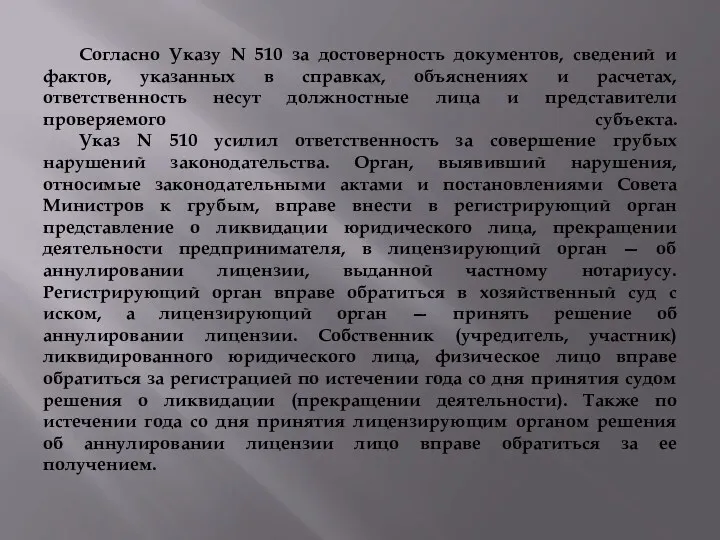 Согласно Указу N 510 за достоверность документов, сведений и фактов, указанных в справках, объяснениях и расчетах, ответственность несут должностные лица и представители проверяемого субъекта.

Указ N 510 усилил ответственность за совершение грубых нарушений законодательства. Орган, выявивший нарушения, относимые законодательными актами и постановлениями Совета Министров к грубым, вправе внести в регистрирующий орган представление о ликвидации юридического лица, прекращении деятельности предпринимателя, в лицензирующий орган — об аннулировании лицензии, выданной частному нотариусу. Регистрирующий орган вправе обратиться в хозяйственный суд с иском, а лицензирующий орган — принять решение об аннулировании лицензии. Собственник (учредитель, участник) ликвидированного юридического лица, физическое лицо вправе обратиться за регистрацией по истечении года со дня принятия судом решения о ликвидации (прекращении деятельности). Также по истечении года со дня принятия лицензирующим органом решения об аннулировании лицензии лицо вправе обратиться за ее получением.